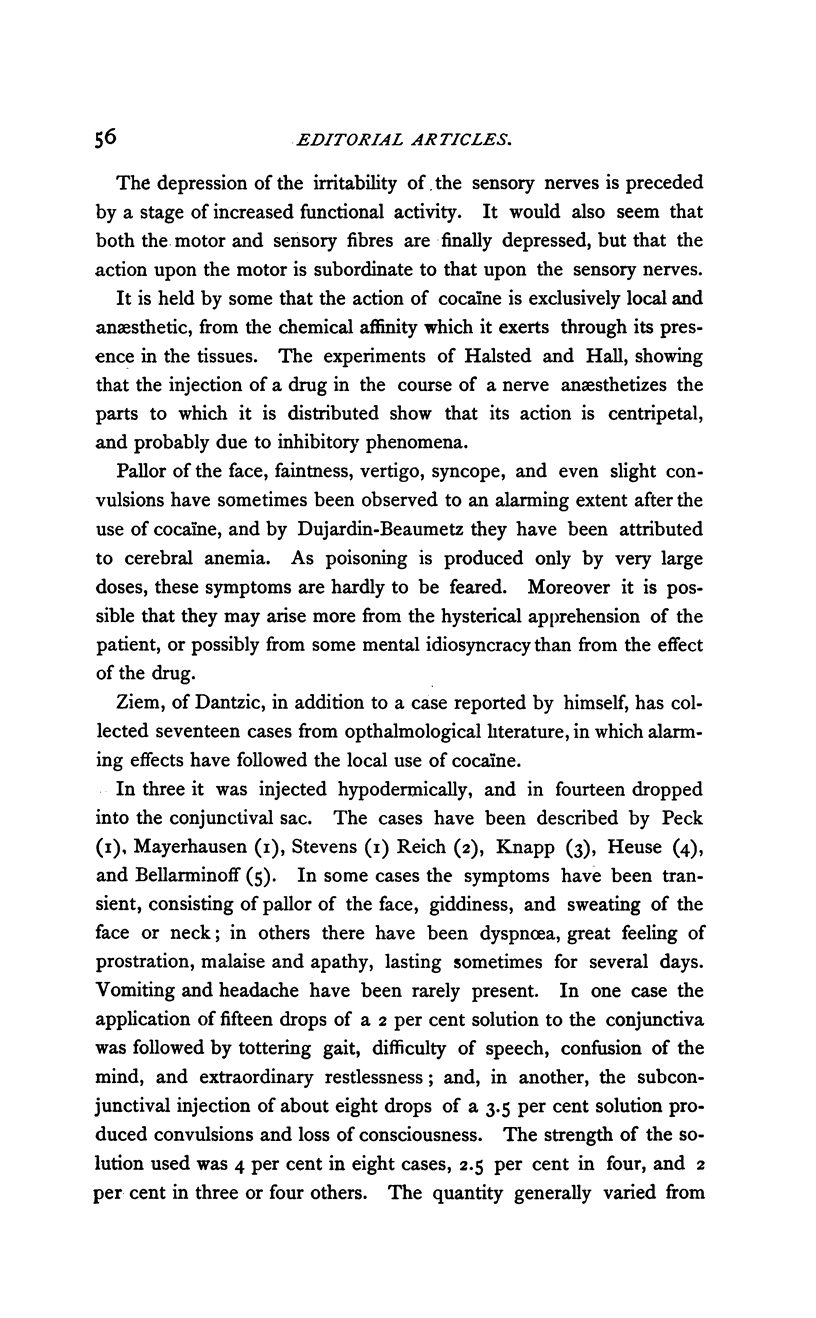 56 EDITORIAL ARTICLES.

The depression of the irritability of the sensory nerves is preceded by a stage of increased functional activity. It would also seem that both the motor and sensory fibres are finally depressed, but that the action upon the motor is subordinate to that upon the sensory nerves.

It is held by some that the action of cocaïne is exclusively local and anæsthetic, from the chemical affinity which it exerts through its presence in the tissues. The experiments of Halsted and Hall, showing that the injection of a drug in the course of a nerve anæsthetizes the parts to which it is distributed show that its action is centripetal, and probably due to inhibitory phenomena.

Pallor of the face, faintness, vertigo, syncope, and even slight convulsions have sometimes been observed to an alarming extent after the use of cocaïne, and by Dujardin-Beaumetz they have been attributed to cerebral anemia. As poisoning is produced only by very large doses, these symptoms are hardly to be feared. Moreover it is possible that they may arise more from the hysterical apprehension of the patient, or possibly from some mental idiosyncracy than from the effect of the drug.

Ziem, of Dantzic, in addition to a case reported by himself, has collected seventeen cases from opthalmological literature, in which alarming effects have followed the local use of cocaïne.

In three it was injected hypodermically, and in fourteen dropped into the conjunctival sac. The cases have been described by Peck (1), Mayerhausen (1), Stevens (1) Reich (2), Knapp (3), Heuse (4), and Bellarminoff (5). In some cases the symptoms have been transient, consisting of pallor of the face, giddiness, and sweating of the face or neck; in others there have been dyspnœa, great feeling of prostration, malaise and apathy, lasting sometimes for several days. Vomiting and headache have been rarely present. In one case the application of fifteen drops of a 2 per cent solution to the conjunctiva was followed by tottering gait, difficulty of speech, confusion of the mind, and extraordinary restlessness; and, in another, the subconjunctival injection of about eight drops of a 3.5 per cent solution produced convulsions and loss of consciousness. The strength of the solution used was 4 per cent in eight cases, 2.5 per cent in four, and 2 per cent in three or four others. The quantity generally varied from